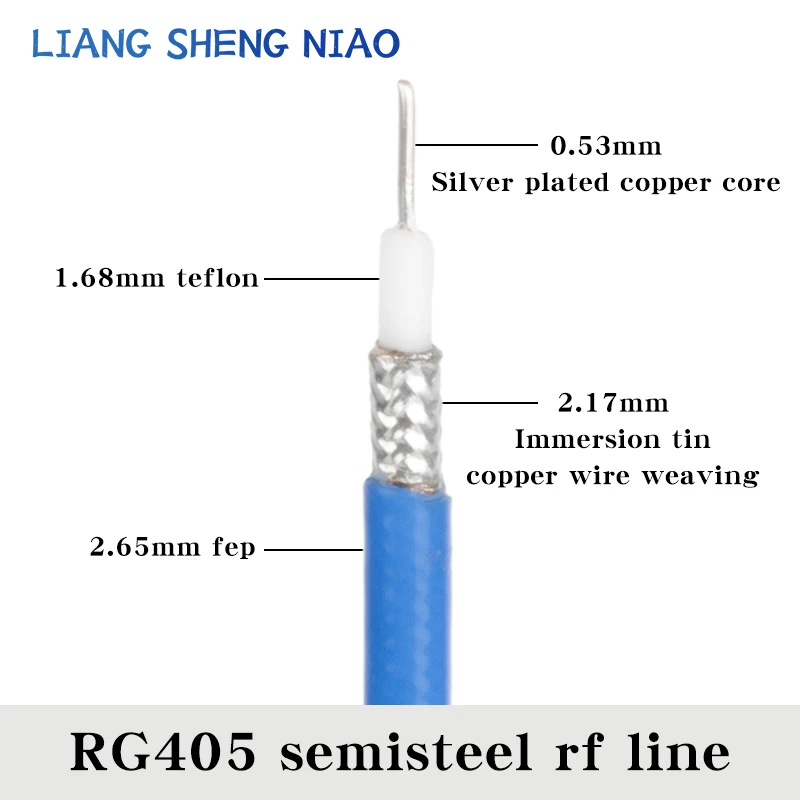 LIANG SHENG NIAO

0.53mm
Silver plated copper core

1.68mm teflon

2.17mm
Immersion tin
copper wire weaving

2.65mm fep

RG405 semisteel rf line